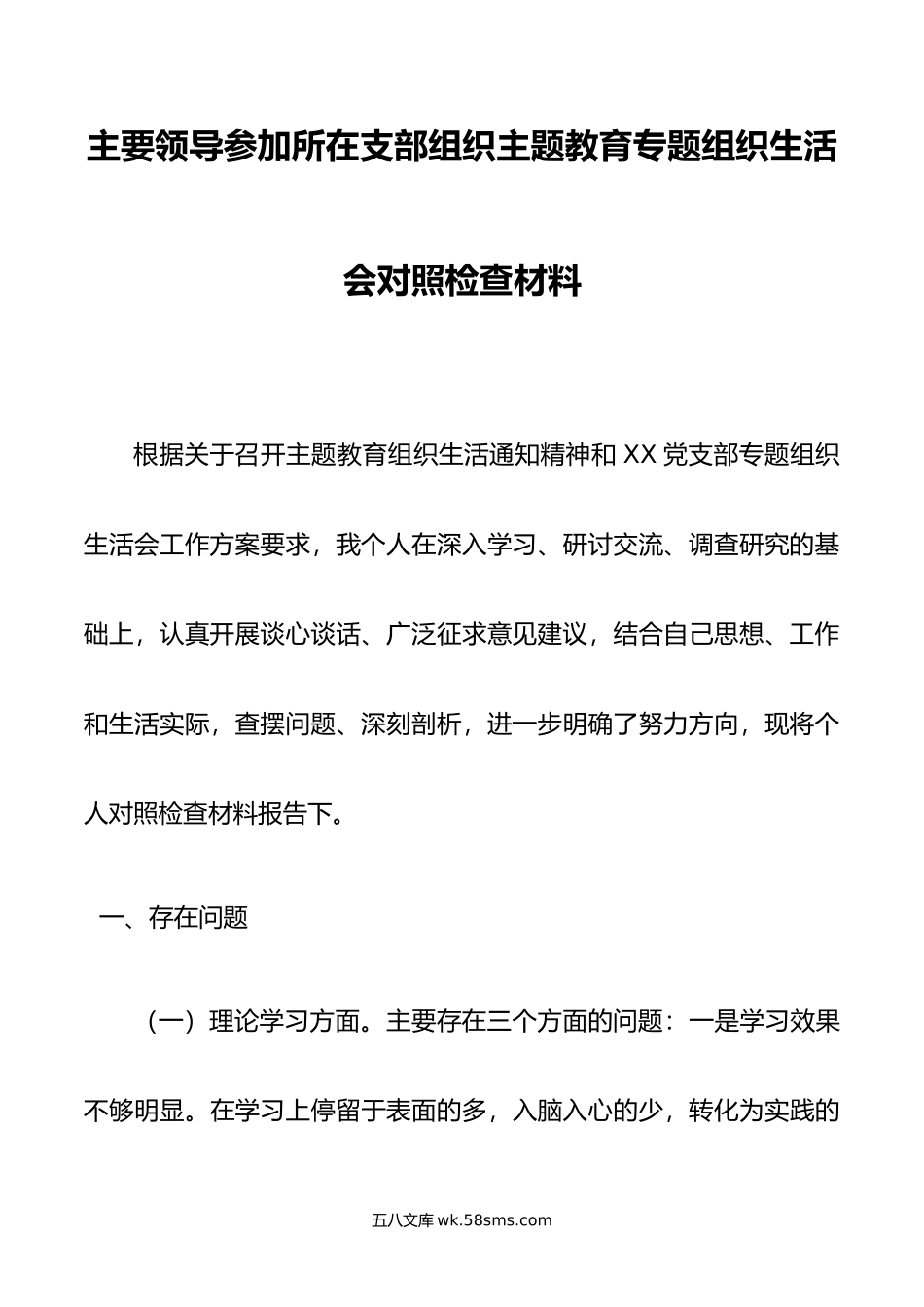 主要领导参加所在支部组织主题教育专题组织生活会对照检查材料

根据关于召开主题教育组织生活通知精神和 XX 党支部专题组织生活会工作方案要求，我个人在深入学习、研讨交流、调查研究的基础上，认真开展谈心谈话、广泛征求意见建议，结合自己思想、工作和生活实际，查摆问题、深刻剖析，进一步明确了努力方向，现将个人对照检查材料报告下。

一、存在问题

（一）理论学习方面。主要存在三个方面的问题：一是学习效果不够明显。在学习上停留于表面的多，入脑入心的少，转化为实践的

五八文库 wk.58sms.com